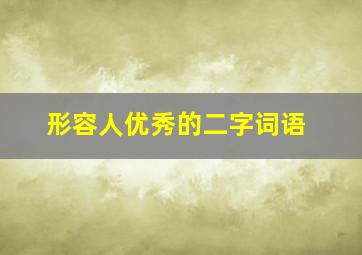 形容人优秀的二字词语